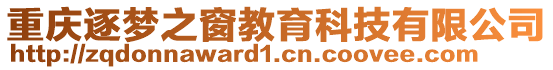 重庆逐梦之窗教育科技有限公司
http://zqdonnaward1.cn.coovee.com